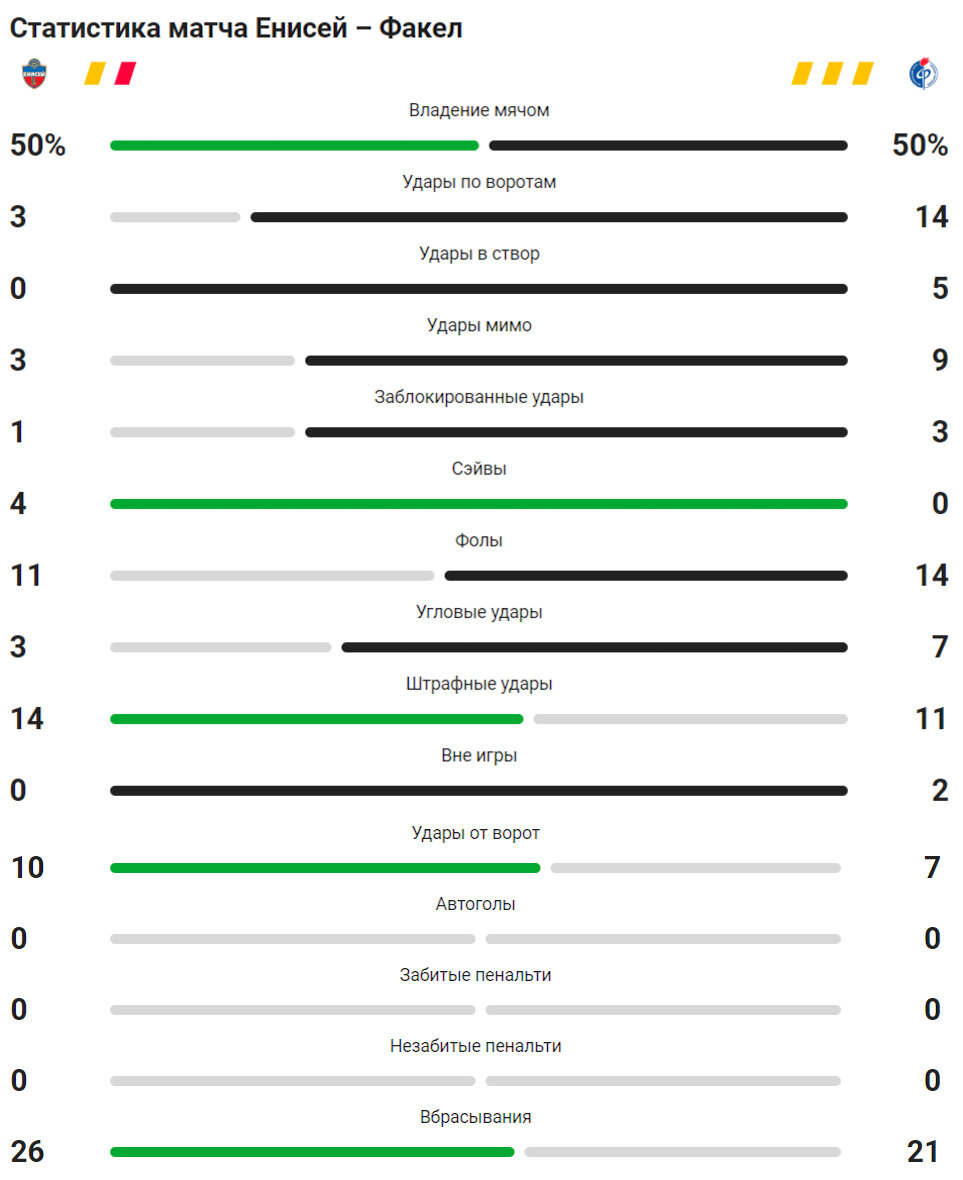 Статистика матча Енисей – Факел

Владение мячом
50% 50%

Удары по воротам
3 14

Удары в створ
0 5

Удары мимо
3 9

Заблокированные удары
1 3

Сэйвы
4 0

Фолы
11 14

Угловые удары
3 7

Штрафные удары
14 11

Вне игры
0 2

Удары от ворот
10 7

Автоголы
0 0

Забитые пенальти
0 0

Незабитые пенальти
0 0

Вбрасывания
26 21